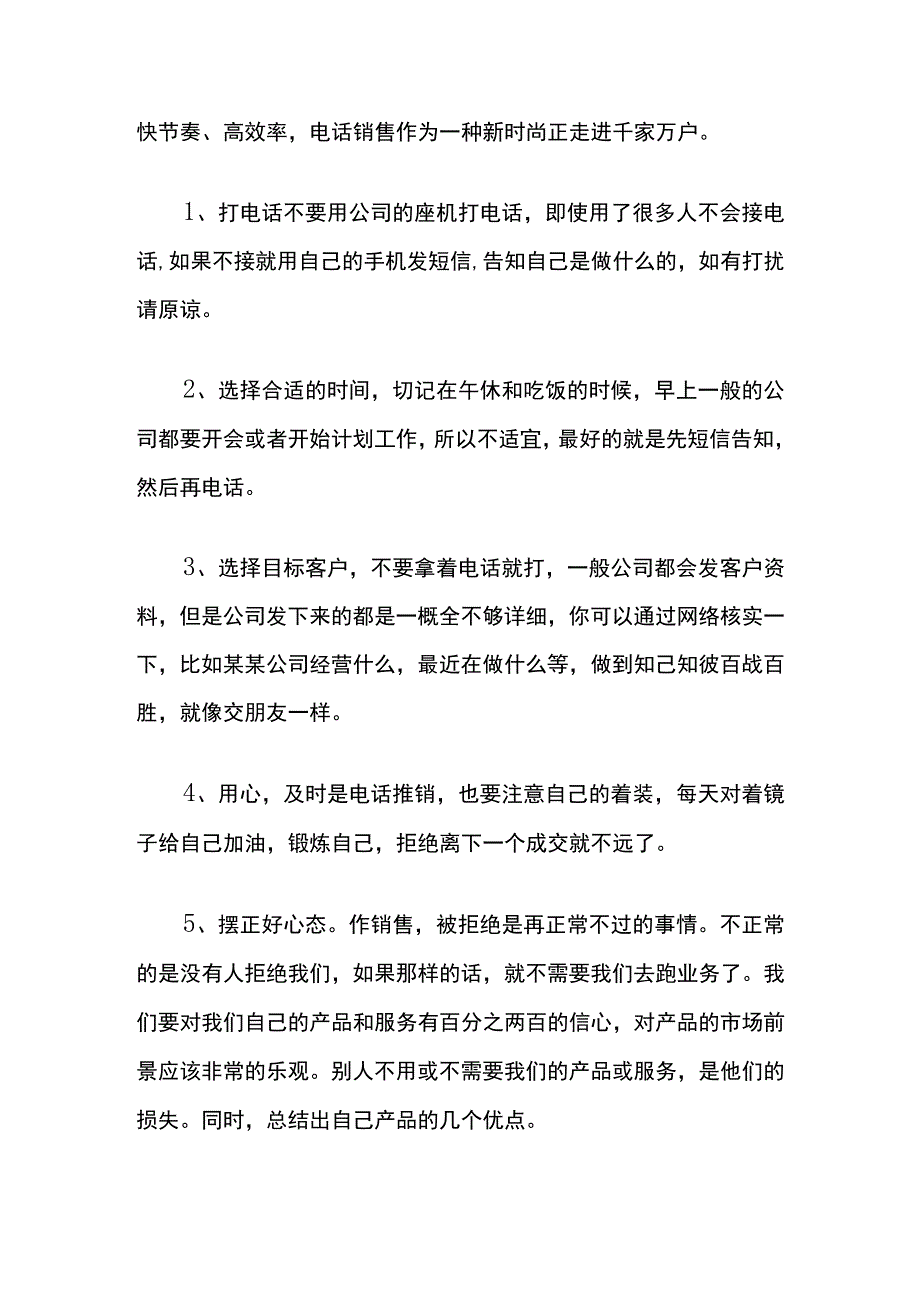 快节奏、高效率，电话销售作为一种新时尚正走进千家万户。

1、打电话不要用公司的座机打电话，即使用了很多人不会接电话,如果不接就用自己的手机发短信,告知自己是做什么的，如有打扰请原谅。

2、选择合适的时间，切记在午休和吃饭的时候，早上一般的公司都要开会或者开始计划工作，所以不适宜，最好的就是先短信告知，然后再电话。

3、选择目标客户，不要拿着电话就打，一般公司都会发客户资料，但是公司发下来的都是一概全不够详细，你可以通过网络核实一下，比如某某公司经营什么，最近在做什么等，做到知己知彼百战百胜，就像交朋友一样。

4、用心，及时是电话推销，也要注意自己的着装，每天对着镜子给自己加油，锻炼自己，拒绝离下一个成交就不远了。

5、摆正好心态。作销售，被拒绝是再正常不过的事情。不正常的是没有人拒绝我们，如果那样的话，就不需要我们去跑业务了。我们要对我们自己的产品和服务有百分之两百的信心，对产品的市场前景应该非常的乐观。别人不用或不需要我们的产品或服务，是他们的损失。同时，总结出自己产品的几个优点。